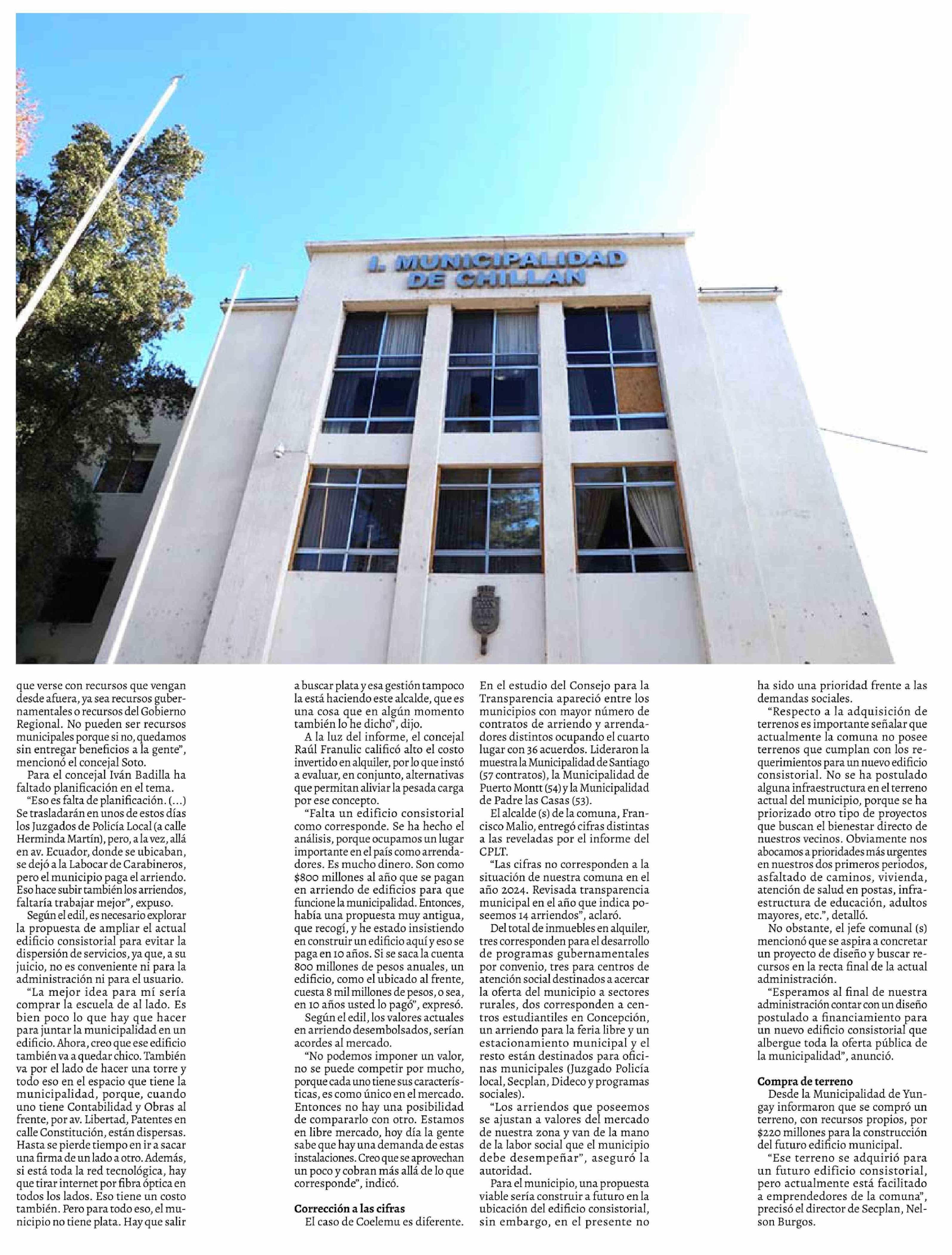 I. MUNICIPALIDAD DE CHILLAN

que verse con recursos que vengan desde afuera, ya sea recursos gubernamentales o recursos del Gobierno Regional. No pueden ser recursos municipales porque si no, quedamos sin entregar beneficios a la gente", mencionó el concejal Soto.

Para el concejal Iván Badilla ha faltado planificación en el tema.

"Eso es falta de planificación. (...) Se trasladarán en unos de estos días los Juzgados de Policía Local (a calle Herminda Martín), pero, a la vez, allá en av. Ecuador, donde se ubicaban, se dejó a la Labocar de Carabineros, pero el municipio paga el arriendo. Eso hace subir también los arriendos, faltaría trabajar mejor", expuso.

Según el edil, es necesario explorar la propuesta de ampliar el actual edificio consistorial para evitar la dispersión de servicios, ya que, a su juicio, no es conveniente ni para la administración ni para el usuario.

"La mejor idea para mí sería comprar la escuela de al lado. Es bien poco lo que hay que hacer para juntar la municipalidad en un edificio. Ahora, creo que ese edificio también va a quedar chico. También va por el lado de hacer una torre y todo eso en el espacio que tiene la municipalidad, porque, cuando uno tiene Contabilidad y Obras al frente, por av. Libertad, Patentes en calle Constitución, están dispersas. Hasta se pierde tiempo en ir a sacar una firma de un lado a otro. Además, si está toda la red tecnológica, hay que tirar internet por fibra óptica en todos los lados. Eso tiene un costo también. Pero para todo eso, el municipio no tiene plata. Hay que salir a buscar plata y esa gestión tampoco la está haciendo este alcalde, que es una cosa que en algún momento también lo he dicho", dijo.

A la luz del informe, el concejal Raúl Franulic calificó alto el costo invertido en alquiler, por lo que instó a evaluar, en conjunto, alternativas que permitan aliviar la pesada carga por ese concepto.

"Falta un edificio consistorial como corresponde. Se ha hecho el análisis, porque ocupamos un lugar importante en el país como arrendadores. Es mucho dinero. Son como $800 millones al año que se pagan en arriendo de edificios para que funcione la municipalidad. Entonces, había una propuesta muy antigua, que recogí, y he estado insistiendo en construir un edificio aquí y eso se paga en 10 años. Si se saca la cuenta 800 millones de pesos anuales, un edificio, como el ubicado al frente, cuesta 8 mil millones de pesos, o sea, en 10 años usted lo pagó", expresó.

Según el edil, los valores actuales en arriendo desembolsados, serían acordes al mercado.

"No podemos imponer un valor, no se puede competir por mucho, porque cada uno tiene sus características, es como único en el mercado. Entonces no hay una posibilidad de compararlo con otro. Estamos en libre mercado, hoy día la gente sabe que hay una demanda de estas instalaciones. Creo que se aprovechan un poco y cobran más allá de lo que corresponde", indicó.

Corrección a las cifras

El caso de Coelemu es diferente. En el estudio del Consejo para la Transparencia apareció entre los municipios con mayor número de contratos de arriendo y arrendadores distintos ocupando el cuarto lugar con 36 acuerdos. Lideraron la muestra la Municipalidad de Santiago (57 contratos), la Municipalidad de Puerto Montt (54) y la Municipalidad de Padre las Casas (53).

El alcalde (s) de la comuna, Francisco Malio, entregó cifras distintas a las reveladas por el informe del CPLT.

"Las cifras no corresponden a la situación de nuestra comuna en el año 2024. Revisada transparencia municipal en el año que indica poseemos 14 arriendos", aclaró.

Del total de inmuebles en alquiler, tres corresponden para el desarrollo de programas gubernamentales por convenio, tres para centros de atención social destinados a acercar la oferta del municipio a sectores rurales, dos corresponden a centros estudiantiles en Concepción, un arriendo para la feria libre y un estacionamiento municipal y el resto están destinados para oficinas municipales (Juzgado Policía local, Secplan, Dideco y programas sociales).

"Los arriendos que poseemos se ajustan a valores del mercado de nuestra zona y van de la mano de la labor social que el municipio debe desempeñar", aseguró la autoridad.

Para el municipio, una propuesta viable sería construir a futuro en la ubicación del edificio consistorial, sin embargo, en el presente no ha sido una prioridad frente a las demandas sociales.

"Respecto a la adquisición de terrenos es importante señalar que actualmente la comuna no posee terrenos que cumplan con los requerimientos para un nuevo edificio consistorial. No se ha postulado alguna infraestructura en el terreno actual del municipio, porque se ha priorizado otro tipo de proyectos que buscan el bienestar directo de nuestros vecinos. Obviamente nos abocamos a prioridades más urgentes en nuestros dos primeros periodos, asfaltado de caminos, vivienda, atención de salud en postas, infraestructura de educación, adultos mayores, etc.", detalló.

No obstante, el jefe comunal (s) mencionó que se aspira a concretar un proyecto de diseño y buscar recursos en la recta final de la actual administración.

"Esperamos al final de nuestra administración contar con un diseño postulado a financiamiento para un nuevo edificio consistorial que albergue toda la oferta pública de la municipalidad", anunció.

Compra de terreno

Desde la Municipalidad de Yungay informaron que se compró un terreno, con recursos propios, por $220 millones para la construcción del futuro edificio municipal.

"Ese terreno se adquirió para un futuro edificio consistorial, pero actualmente está facilitado a emprendedores de la comuna", precisó el director de Secplan, Nelson Burgos.